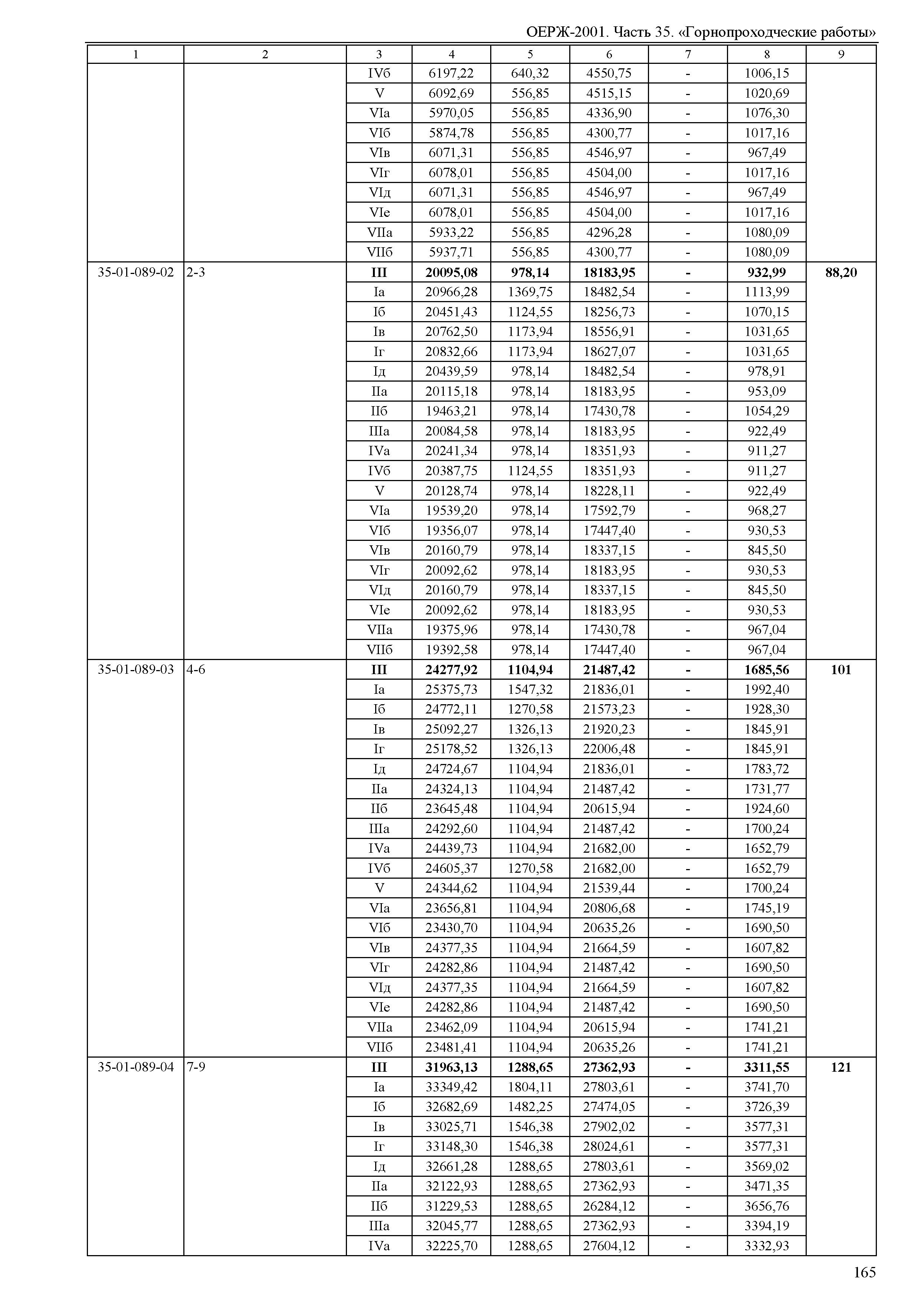 ОЕРЖ-2001. Часть 35. «Горнопроходческие работы»

| 1 | 2 | 3 | 4 | 5 | 6 | 7 | 8 | 9 |
|---|---|---|---|---|---|---|---|---|
| | | IVб | 6197,22 | 640,32 | 4550,75 | - | 1006,15 | |
| | | V | 6092,69 | 556,85 | 4515,15 | - | 1020,69 | |
| | | VIа | 5970,05 | 556,85 | 4336,90 | - | 1076,30 | |
| | | VIб | 5874,78 | 556,85 | 4300,77 | - | 1017,16 | |
| | | VIв | 6071,31 | 556,85 | 4546,97 | - | 967,49 | |
| | | VIг | 6078,01 | 556,85 | 4504,00 | - | 1017,16 | |
| | | VIд | 6071,31 | 556,85 | 4546,97 | - | 967,49 | |
| | | VIе | 6078,01 | 556,85 | 4504,00 | - | 1017,16 | |
| | | VIIа | 5933,22 | 556,85 | 4296,28 | - | 1080,09 | |
| | | VIIб | 5937,71 | 556,85 | 4300,77 | - | 1080,09 | |
| 35-01-089-02 | 2-3 | **III** | **20095,08** | **978,14** | **18183,95** | **-** | **932,99** | **88,20** |
| | | Iа | 20966,28 | 1369,75 | 18482,54 | - | 1113,99 | |
| | | Iб | 20451,43 | 1124,55 | 18256,73 | - | 1070,15 | |
| | | Iв | 20762,50 | 1173,94 | 18556,91 | - | 1031,65 | |
| | | Iг | 20832,66 | 1173,94 | 18627,07 | - | 1031,65 | |
| | | Iд | 20439,59 | 978,14 | 18482,54 | - | 978,91 | |
| | | IIа | 20115,18 | 978,14 | 18183,95 | - | 953,09 | |
| | | IIб | 19463,21 | 978,14 | 17430,78 | - | 1054,29 | |
| | | IIIа | 20084,58 | 978,14 | 18183,95 | - | 922,49 | |
| | | IVа | 20241,34 | 978,14 | 18351,93 | - | 911,27 | |
| | | IVб | 20387,75 | 1124,55 | 18351,93 | - | 911,27 | |
| | | V | 20128,74 | 978,14 | 18228,11 | - | 922,49 | |
| | | VIа | 19539,20 | 978,14 | 17592,79 | - | 968,27 | |
| | | VIб | 19356,07 | 978,14 | 17447,40 | - | 930,53 | |
| | | VIв | 20160,79 | 978,14 | 18337,15 | - | 845,50 | |
| | | VIг | 20092,62 | 978,14 | 18183,95 | - | 930,53 | |
| | | VIд | 20160,79 | 978,14 | 18337,15 | - | 845,50 | |
| | | VIе | 20092,62 | 978,14 | 18183,95 | - | 930,53 | |
| | | VIIа | 19375,96 | 978,14 | 17430,78 | - | 967,04 | |
| | | VIIб | 19392,58 | 978,14 | 17447,40 | - | 967,04 | |
| 35-01-089-03 | 4-6 | **III** | **24277,92** | **1104,94** | **21487,42** | **-** | **1685,56** | **101** |
| | | Iа | 25375,73 | 1547,32 | 21836,01 | - | 1992,40 | |
| | | Iб | 24772,11 | 1270,58 | 21573,23 | - | 1928,30 | |
| | | Iв | 25092,27 | 1326,13 | 21920,23 | - | 1845,91 | |
| | | Iг | 25178,52 | 1326,13 | 22006,48 | - | 1845,91 | |
| | | Iд | 24724,67 | 1104,94 | 21836,01 | - | 1783,72 | |
| | | IIа | 24324,13 | 1104,94 | 21487,42 | - | 1731,77 | |
| | | IIб | 23645,48 | 1104,94 | 20615,94 | - | 1924,60 | |
| | | IIIа | 24292,60 | 1104,94 | 21487,42 | - | 1700,24 | |
| | | IVа | 24439,73 | 1104,94 | 21682,00 | - | 1652,79 | |
| | | IVб | 24605,37 | 1270,58 | 21682,00 | - | 1652,79 | |
| | | V | 24344,62 | 1104,94 | 21539,44 | - | 1700,24 | |
| | | VIа | 23656,81 | 1104,94 | 20806,68 | - | 1745,19 | |
| | | VIб | 23430,70 | 1104,94 | 20635,26 | - | 1690,50 | |
| | | VIв | 24377,35 | 1104,94 | 21664,59 | - | 1607,82 | |
| | | VIг | 24282,86 | 1104,94 | 21487,42 | - | 1690,50 | |
| | | VIд | 24377,35 | 1104,94 | 21664,59 | - | 1607,82 | |
| | | VIе | 24282,86 | 1104,94 | 21487,42 | - | 1690,50 | |
| | | VIIа | 23462,09 | 1104,94 | 20615,94 | - | 1741,21 | |
| | | VIIб | 23481,41 | 1104,94 | 20635,26 | - | 1741,21 | |
| 35-01-089-04 | 7-9 | **III** | **31963,13** | **1288,65** | **27362,93** | **-** | **3311,55** | **121** |
| | | Iа | 33349,42 | 1804,11 | 27803,61 | - | 3741,70 | |
| | | Iб | 32682,69 | 1482,25 | 27474,05 | - | 3726,39 | |
| | | Iв | 33025,71 | 1546,38 | 27902,02 | - | 3577,31 | |
| | | Iг | 33148,30 | 1546,38 | 28024,61 | - | 3577,31 | |
| | | Iд | 32661,28 | 1288,65 | 27803,61 | - | 3569,02 | |
| | | IIа | 32122,93 | 1288,65 | 27362,93 | - | 3471,35 | |
| | | IIб | 31229,53 | 1288,65 | 26284,12 | - | 3656,76 | |
| | | IIIа | 32045,77 | 1288,65 | 27362,93 | - | 3394,19 | |
| | | IVа | 32225,70 | 1288,65 | 27604,12 | - | 3332,93 | |

165